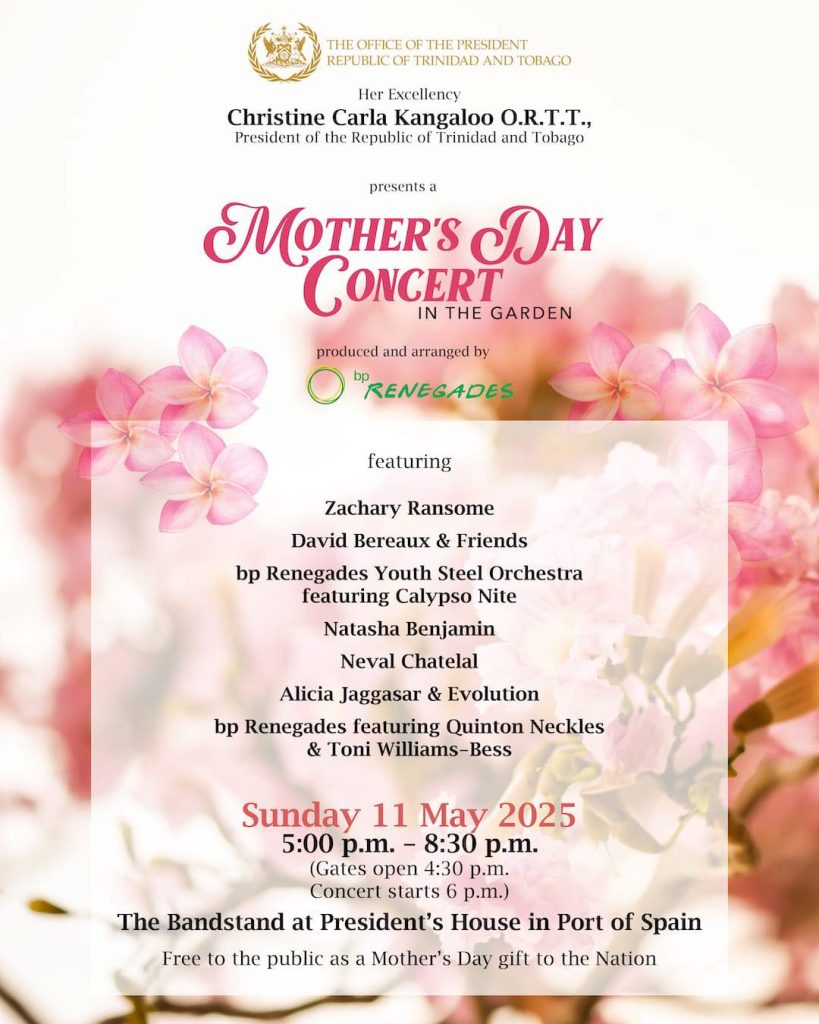 THE OFFICE OF THE PRESIDENT
REPUBLIC OF TRINIDAD AND TOBAGO

Her Excellency
Christine Carla Kangaloo O.R.T.T.,
President of the Republic of Trinidad and Tobago

presents a

MOTHER'S DAY
CONCERT
IN THE GARDEN

produced and arranged by

bp RENEGADES

featuring

Zachary Ransome

David Bereaux & Friends

bp Renegades Youth Steel Orchestra
featuring Calypso Nite

Natasha Benjamin

Neval Chatelal

Alicia Jaggasar & Evolution

bp Renegades featuring Quinton Neckles
& Toni Williams-Bess

Sunday 11 May 2025
5:00 p.m. - 8:30 p.m.
(Gates open 4:30 p.m.
Concert starts 6 p.m.)

The Bandstand at President's House in Port of Spain

Free to the public as a Mother's Day gift to the Nation